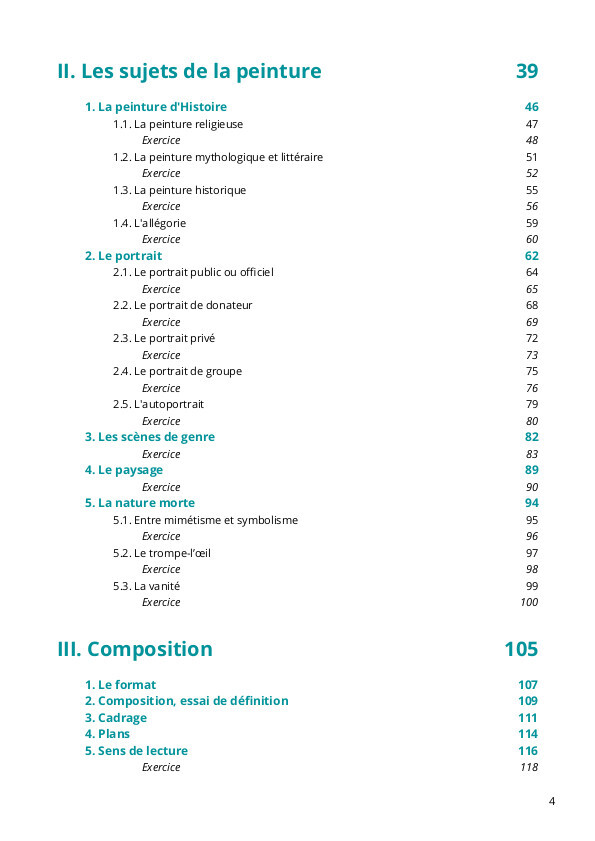 II. Les sujets de la peinture 39

1. La peinture d'Histoire 46
1.1. La peinture religieuse 47
Exercice 48
1.2. La peinture mythologique et littéraire 51
Exercice 52
1.3. La peinture historique 55
Exercice 56
1.4. L'allégorie 59
Exercice 60
2. Le portrait 62
2.1. Le portrait public ou officiel 64
Exercice 65
2.2. Le portrait de donateur 68
Exercice 69
2.3. Le portrait privé 72
Exercice 73
2.4. Le portrait de groupe 75
Exercice 76
2.5. L'autoportrait 79
Exercice 80
3. Les scènes de genre 82
Exercice 83
4. Le paysage 89
Exercice 90
5. La nature morte 94
5.1. Entre mimétisme et symbolisme 95
Exercice 96
5.2. Le trompe-l'œil 97
Exercice 98
5.3. La vanité 99
Exercice 100

III. Composition 105

1. Le format 107
2. Composition, essai de définition 109
3. Cadrage 111
4. Plans 114
5. Sens de lecture 116
Exercice 118

4